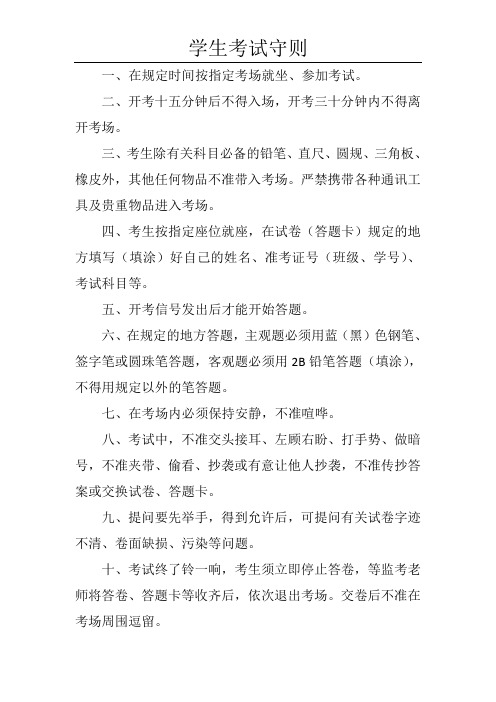 学生考试守则

一、在规定时间按指定考场就坐、参加考试。

二、开考十五分钟后不得入场，开考三十分钟内不得离开考场。

三、考生除有关科目必备的铅笔、直尺、圆规、三角板、橡皮外，其他任何物品不准带入考场。严禁携带各种通讯工具及贵重物品进入考场。

四、考生按指定座位就座，在试卷（答题卡）规定的地方填写（填涂）好自己的姓名、准考证号（班级、学号）、考试科目等。

五、开考信号发出后才能开始答题。

六、在规定的地方答题，主观题必须用蓝（黑）色钢笔、签字笔或圆珠笔答题，客观题必须用 2B 铅笔答题（填涂），不得用规定以外的笔答题。

七、在考场内必须保持安静，不准喧哗。

八、考试中，不准交头接耳、左顾右盼、打手势、做暗号，不准夹带、偷看、抄袭或有意让他人抄袭，不准传抄答案或交换试卷、答题卡。

九、提问要先举手，得到允许后，可提问有关试卷字迹不清、卷面缺损、污染等问题。

十、考试终了铃一响，考生须立即停止答卷，等监考老师将答卷、答题卡等收齐后，依次退出考场。交卷后不准在考场周围逗留。